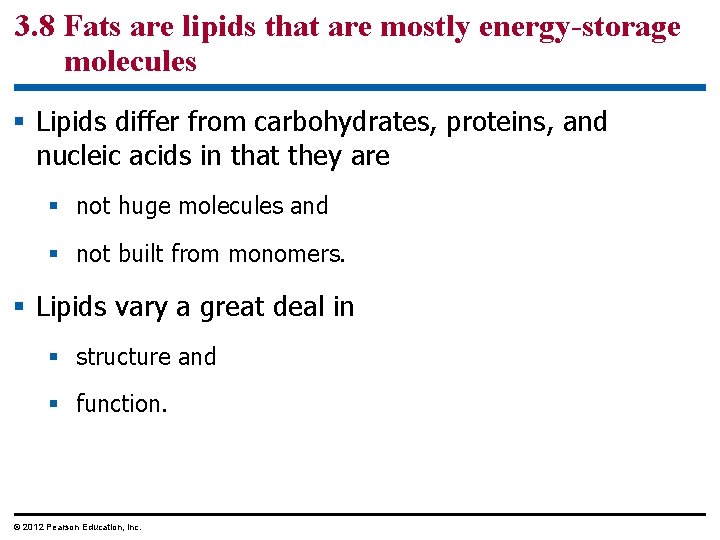 3.8 Fats are lipids that are mostly energy-storage molecules

▪ Lipids differ from carbohydrates, proteins, and nucleic acids in that they are

▪ not huge molecules and

▪ not built from monomers.

▪ Lipids vary a great deal in

▪ structure and

▪ function.

© 2012 Pearson Education, Inc.